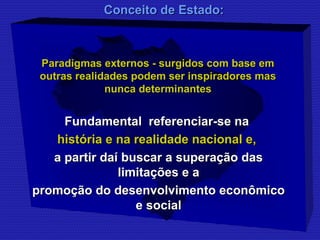 Conceito de Estado:

Paradigmas externos - surgidos com base em outras realidades podem ser inspiradores mas nunca determinantes

Fundamental referenciar-se na história e na realidade nacional e, a partir daí buscar a superação das limitações e a promoção do desenvolvimento econômico e social